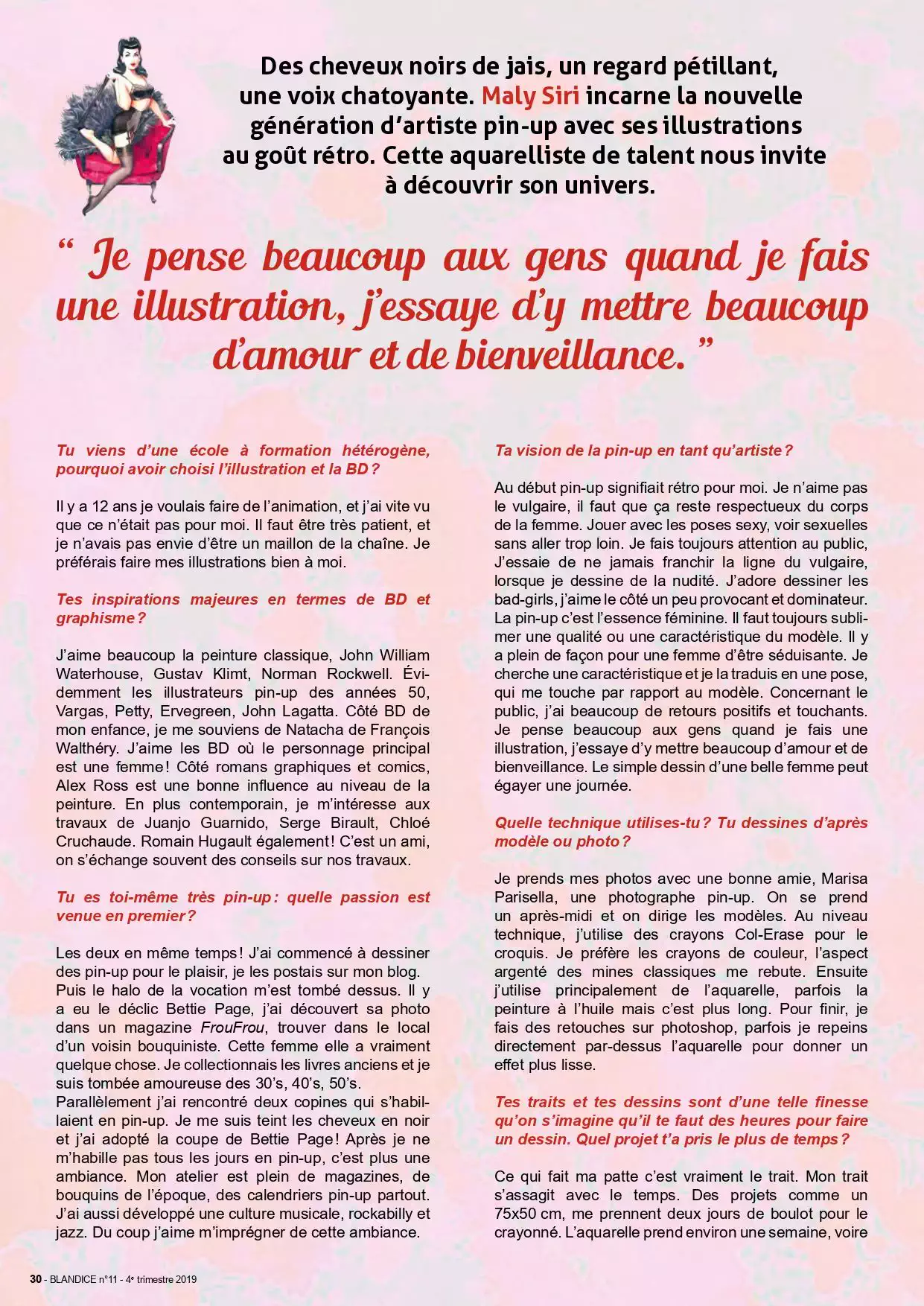 Des cheveux noirs de jais, un regard pétillant, une voix chatoyante. Maly Siri incarne la nouvelle génération d'artiste pin-up avec ses illustrations au goût rétro. Cette aquarelliste de talent nous invite à découvrir son univers.

“ Je pense beaucoup aux gens quand je fais une illustration, j'essaye d'y mettre beaucoup d'amour et de bienveillance. ”

Tu viens d'une école à formation hétérogène, pourquoi avoir choisi l'illustration et la BD ?

Il y a 12 ans je voulais faire de l'animation, et j'ai vite vu que ce n'était pas pour moi. Il faut être très patient, et je n'avais pas envie d'être un maillon de la chaîne. Je préférais faire mes illustrations bien à moi.

Tes inspirations majeures en termes de BD et graphisme ?

J'aime beaucoup la peinture classique, John William Waterhouse, Gustav Klimt, Norman Rockwell. Évidemment les illustrateurs pin-up des années 50, Vargas, Petty, Ervegreen, John Lagatta. Côté BD de mon enfance, je me souviens de Natacha de François Walthéry. J'aime les BD où le personnage principal est une femme ! Côté romans graphiques et comics, Alex Ross est une bonne influence au niveau de la peinture. En plus contemporain, je m'intéresse aux travaux de Juanjo Guarnido, Serge Birault, Chloé Cruchaude. Romain Hugault également ! C'est un ami, on s'échange souvent des conseils sur nos travaux.

Tu es toi-même très pin-up : quelle passion est venue en premier ?

Les deux en même temps ! J'ai commencé à dessiner des pin-up pour le plaisir, je les postais sur mon blog. Puis le halo de la vocation m'est tombé dessus. Il y a eu le déclic Bettie Page, j'ai découvert sa photo dans un magazine FrouFrou, trouver dans le local d'un voisin bouquiniste. Cette femme elle a vraiment quelque chose. Je collectionnais les livres anciens et je suis tombée amoureuse des 30's, 40's, 50's.
Parallèlement j'ai rencontré deux copines qui s'habillaient en pin-up. Je me suis teint les cheveux en noir et j'ai adopté la coupe de Bettie Page ! Après je ne m'habille pas tous les jours en pin-up, c'est plus une ambiance. Mon atelier est plein de magazines, de bouquins de l'époque, des calendriers pin-up partout. J'ai aussi développé une culture musicale, rockabilly et jazz. Du coup j'aime m'imprégner de cette ambiance.

Ta vision de la pin-up en tant qu'artiste ?

Au début pin-up signifiait rétro pour moi. Je n'aime pas le vulgaire, il faut que ça reste respectueux du corps de la femme. Jouer avec les poses sexy, voir sexuelles sans aller trop loin. Je fais toujours attention au public, J'essaie de ne jamais franchir la ligne du vulgaire, lorsque je dessine de la nudité. J'adore dessiner les bad-girls, j'aime le côté un peu provocant et dominateur. La pin-up c'est l'essence féminine. Il faut toujours sublimer une qualité ou une caractéristique du modèle. Il y a plein de façon pour une femme d'être séduisante. Je cherche une caractéristique et je la traduis en une pose, qui me touche par rapport au modèle. Concernant le public, j'ai beaucoup de retours positifs et touchants. Je pense beaucoup aux gens quand je fais une illustration, j'essaye d'y mettre beaucoup d'amour et de bienveillance. Le simple dessin d'une belle femme peut égayer une journée.

Quelle technique utilises-tu ? Tu dessines d'après modèle ou photo ?

Je prends mes photos avec une bonne amie, Marisa Parisella, une photographe pin-up. On se prend un après-midi et on dirige les modèles. Au niveau technique, j'utilise des crayons Col-Erase pour le croquis. Je préfère les crayons de couleur, l'aspect argenté des mines classiques me rebute. Ensuite j'utilise principalement de l'aquarelle, parfois la peinture à l'huile mais c'est plus long. Pour finir, je fais des retouches sur photoshop, parfois je repeins directement par-dessus l'aquarelle pour donner un effet plus lisse.

Tes traits et tes dessins sont d'une telle finesse qu'on s'imagine qu'il te faut des heures pour faire un dessin. Quel projet t'a pris le plus de temps ?

Ce qui fait ma patte c'est vraiment le trait. Mon trait s'assagit avec le temps. Des projets comme un 75x50 cm, me prennent deux jours de boulot pour le crayonné. L'aquarelle prend environ une semaine, voire

30 - BLANDICE n°11 - 4e trimestre 2019